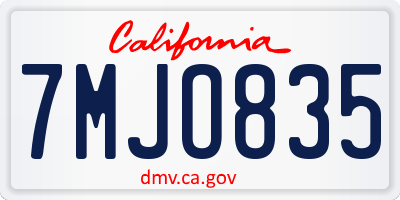 California

7MJ0835

dmv.ca.gov